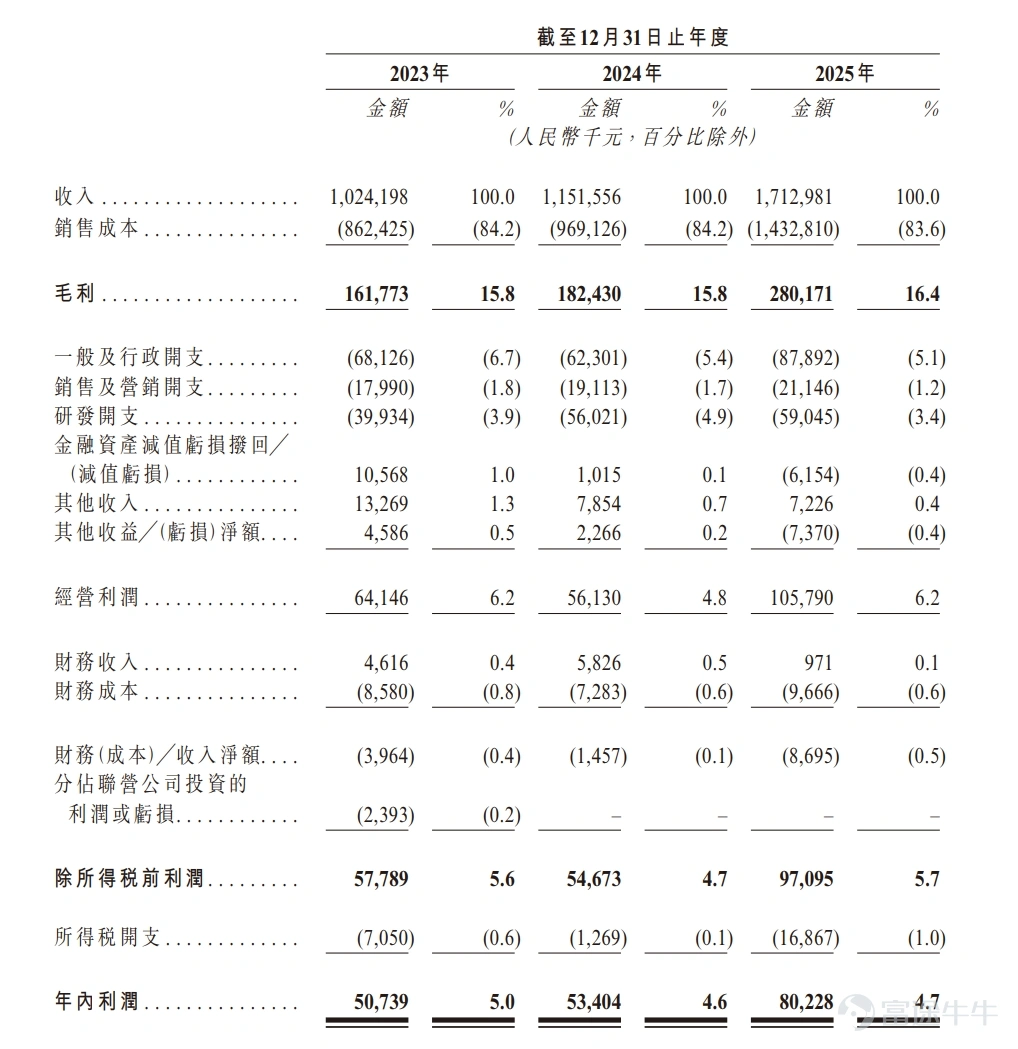 截至12月31日止年度

|  | 2023年 |  | 2024年 |  | 2025年 |  |
|---|---|---|---|---|---|---|
|  | 金額 | % | 金額 | % | 金額 | % |
|  | (人民幣千元，百分比除外) |  |  |  |  |  |
| 收入 | 1,024,198 | 100.0 | 1,151,556 | 100.0 | 1,712,981 | 100.0 |
| 銷售成本 | (862,425) | (84.2) | (969,126) | (84.2) | (1,432,810) | (83.6) |
| 毛利 | 161,773 | 15.8 | 182,430 | 15.8 | 280,171 | 16.4 |
| 一般及行政開支 | (68,126) | (6.7) | (62,301) | (5.4) | (87,892) | (5.1) |
| 銷售及營銷開支 | (17,990) | (1.8) | (19,113) | (1.7) | (21,146) | (1.2) |
| 研發開支 | (39,934) | (3.9) | (56,021) | (4.9) | (59,045) | (3.4) |
| 金融資產減值虧損撥回／(減值虧損) | 10,568 | 1.0 | 1,015 | 0.1 | (6,154) | (0.4) |
| 其他收入 | 13,269 | 1.3 | 7,854 | 0.7 | 7,226 | 0.4 |
| 其他收益／(虧損)淨額 | 4,586 | 0.5 | 2,266 | 0.2 | (7,370) | (0.4) |
| 經營利潤 | 64,146 | 6.2 | 56,130 | 4.8 | 105,790 | 6.2 |
| 財務收入 | 4,616 | 0.4 | 5,826 | 0.5 | 971 | 0.1 |
| 財務成本 | (8,580) | (0.8) | (7,283) | (0.6) | (9,666) | (0.6) |
| 財務(成本)／收入淨額 | (3,964) | (0.4) | (1,457) | (0.1) | (8,695) | (0.5) |
| 分佔聯營公司投資的利潤或虧損 | (2,393) | (0.2) | – | – | – | – |
| 除所得税前利潤 | 57,789 | 5.6 | 54,673 | 4.7 | 97,095 | 5.7 |
| 所得税開支 | (7,050) | (0.6) | (1,269) | (0.1) | (16,867) | (1.0) |
| 年內利潤 | 50,739 | 5.0 | 53,404 | 4.6 | 80,228 | 4.7 |

富途牛牛